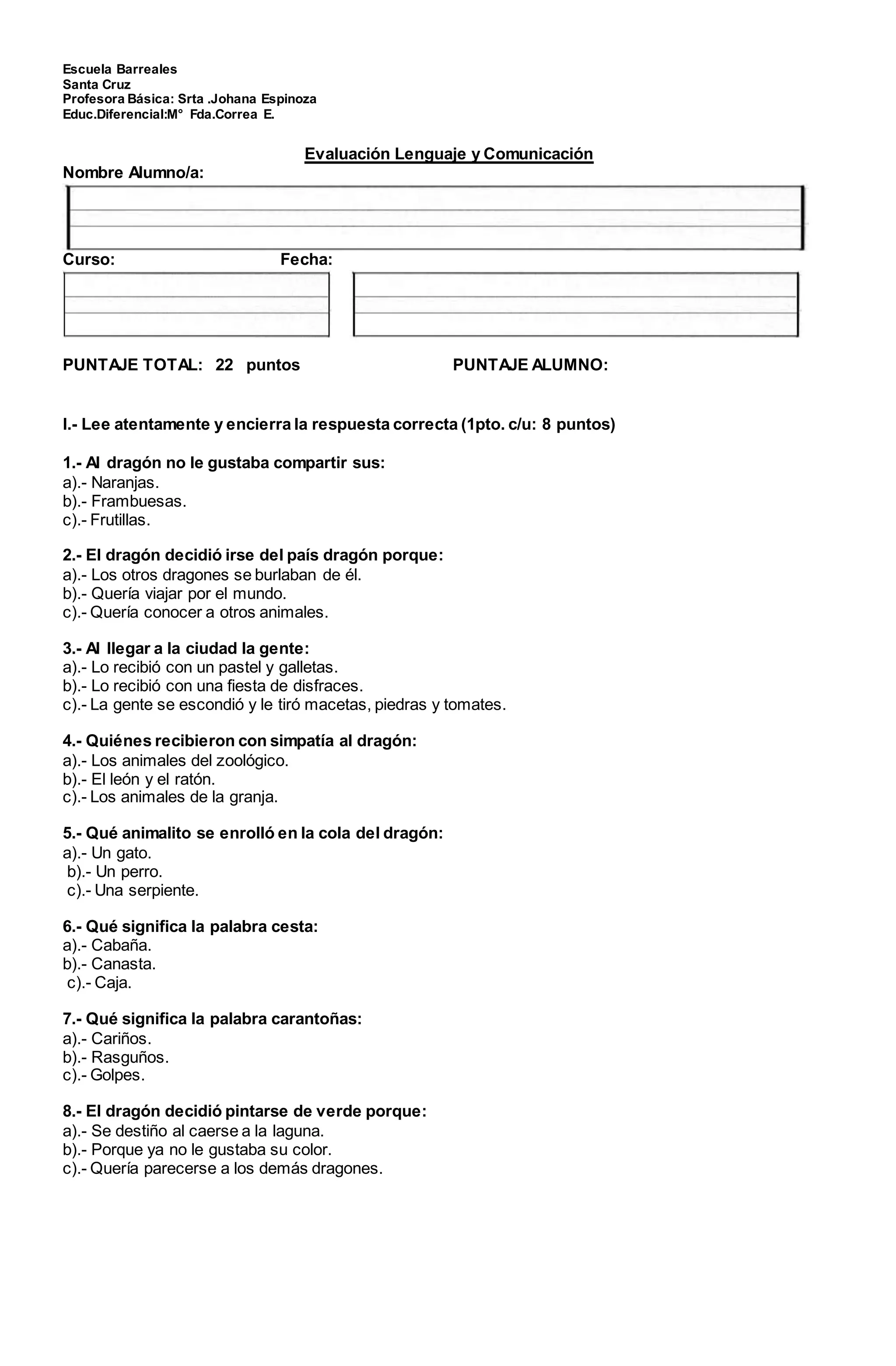 Escuela Barreales
Santa Cruz
Profesora Básica: Srta .Johana Espinoza
Educ.Diferencial:M° Fda.Correa E.

Evaluación Lenguaje y Comunicación

Nombre Alumno/a:

Curso: Fecha:

PUNTAJE TOTAL: 22 puntos PUNTAJE ALUMNO:

I.- Lee atentamente y encierra la respuesta correcta (1pto. c/u: 8 puntos)

1.- Al dragón no le gustaba compartir sus:
a).- Naranjas.
b).- Frambuesas.
c).- Frutillas.

2.- El dragón decidió irse del país dragón porque:
a).- Los otros dragones se burlaban de él.
b).- Quería viajar por el mundo.
c).- Quería conocer a otros animales.

3.- Al llegar a la ciudad la gente:
a).- Lo recibió con un pastel y galletas.
b).- Lo recibió con una fiesta de disfraces.
c).- La gente se escondió y le tiró macetas, piedras y tomates.

4.- Quiénes recibieron con simpatía al dragón:
a).- Los animales del zoológico.
b).- El león y el ratón.
c).- Los animales de la granja.

5.- Qué animalito se enrolló en la cola del dragón:
a).- Un gato.
b).- Un perro.
c).- Una serpiente.

6.- Qué significa la palabra cesta:
a).- Cabaña.
b).- Canasta.
c).- Caja.

7.- Qué significa la palabra carantoñas:
a).- Cariños.
b).- Rasguños.
c).- Golpes.

8.- El dragón decidió pintarse de verde porque:
a).- Se destiño al caerse a la laguna.
b).- Porque ya no le gustaba su color.
c).- Quería parecerse a los demás dragones.